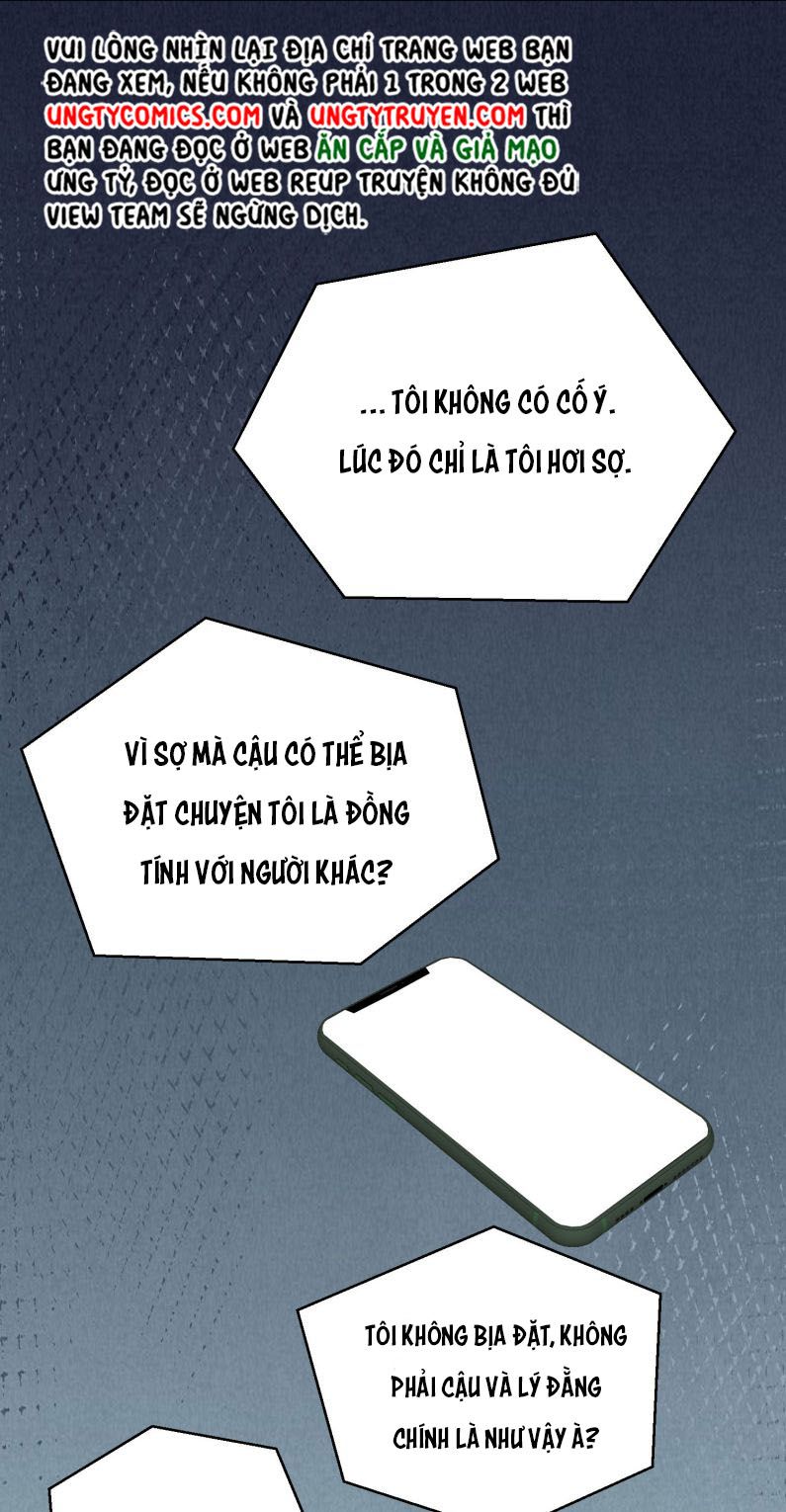 VUI LÒNG NHÌN LẠI ĐỊA CHỈ TRANG WEB BẠN ĐANG XEM, NẾU KHÔNG PHẢI 1 TRONG 2 WEB UNGTYCOMICS.COM VÀ UNGTYTRUYEN.COM THÌ BẠN ĐANG ĐỌC Ở WEB ĂN CẮP VÀ GIẢ MẠO ƯNG TỶ, ĐỌC Ở WEB REUP TRUYỆN KHÔNG ĐỦ VIEW TEAM SẼ NGỪNG DỊCH.

... TÔI KHÔNG CÓ CỐ Ý. LÚC ĐÓ CHỈ LÀ TÔI HƠI SỢ.

VÌ SỢ MÀ CẬU CÓ THỂ BỊA ĐẶT CHUYỆN TÔI LÀ ĐỒNG TÍNH VỚI NGƯỜI KHÁC?

TÔI KHÔNG BỊA ĐẶT, KHÔNG PHẢI CẬU VÀ LÝ ĐẰNG CHÍNH LÀ NHƯ VẬY À?